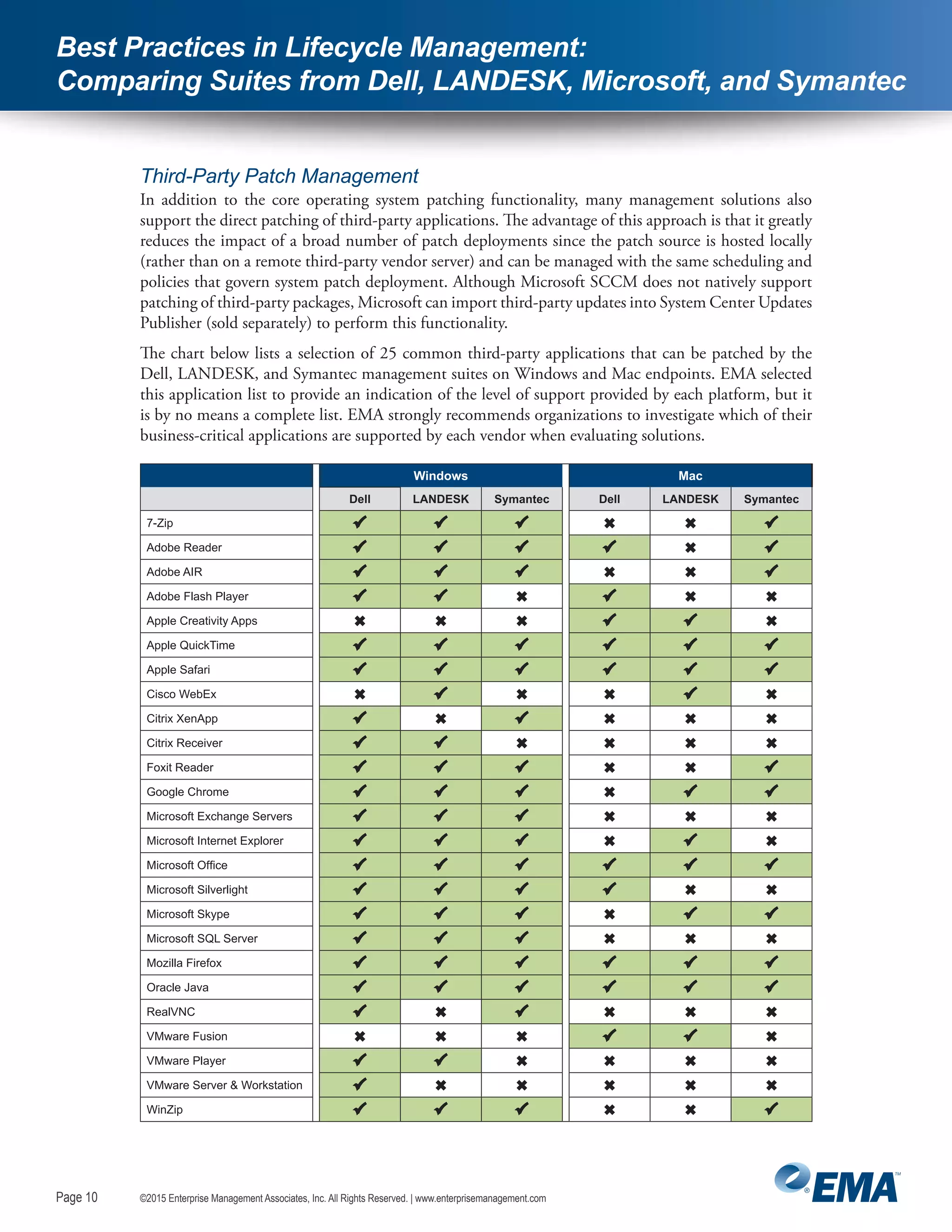 Best Practices in Lifecycle Management:
Comparing Suites from Dell, LANDESK, Microsoft, and Symantec

Third-Party Patch Management

In addition to the core operating system patching functionality, many management solutions also support the direct patching of third-party applications. The advantage of this approach is that it greatly reduces the impact of a broad number of patch deployments since the patch source is hosted locally (rather than on a remote third-party vendor server) and can be managed with the same scheduling and policies that govern system patch deployment. Although Microsoft SCCM does not natively support patching of third-party packages, Microsoft can import third-party updates into System Center Updates Publisher (sold separately) to perform this functionality.

The chart below lists a selection of 25 common third-party applications that can be patched by the Dell, LANDESK, and Symantec management suites on Windows and Mac endpoints. EMA selected this application list to provide an indication of the level of support provided by each platform, but it is by no means a complete list. EMA strongly recommends organizations to investigate which of their business-critical applications are supported by each vendor when evaluating solutions.

| | Windows | | | Mac | | |
|---|---|---|---|---|---|---|
| | Dell | LANDESK | Symantec | Dell | LANDESK | Symantec |
| 7-Zip | ✔ | ✔ | ✔ | ✖ | ✖ | ✔ |
| Adobe Reader | ✔ | ✔ | ✔ | ✔ | ✖ | ✔ |
| Adobe AIR | ✔ | ✔ | ✔ | ✖ | ✖ | ✔ |
| Adobe Flash Player | ✔ | ✔ | ✖ | ✔ | ✖ | ✖ |
| Apple Creativity Apps | ✖ | ✖ | ✖ | ✔ | ✔ | ✖ |
| Apple QuickTime | ✔ | ✔ | ✔ | ✔ | ✔ | ✔ |
| Apple Safari | ✔ | ✔ | ✔ | ✔ | ✔ | ✔ |
| Cisco WebEx | ✖ | ✔ | ✖ | ✖ | ✔ | ✖ |
| Citrix XenApp | ✔ | ✖ | ✔ | ✖ | ✖ | ✖ |
| Citrix Receiver | ✔ | ✔ | ✖ | ✖ | ✖ | ✖ |
| Foxit Reader | ✔ | ✔ | ✔ | ✖ | ✖ | ✔ |
| Google Chrome | ✔ | ✔ | ✔ | ✖ | ✔ | ✔ |
| Microsoft Exchange Servers | ✔ | ✔ | ✔ | ✖ | ✖ | ✖ |
| Microsoft Internet Explorer | ✔ | ✔ | ✔ | ✖ | ✔ | ✖ |
| Microsoft Office | ✔ | ✔ | ✔ | ✔ | ✔ | ✔ |
| Microsoft Silverlight | ✔ | ✔ | ✔ | ✔ | ✖ | ✖ |
| Microsoft Skype | ✔ | ✔ | ✔ | ✖ | ✔ | ✔ |
| Microsoft SQL Server | ✔ | ✔ | ✔ | ✖ | ✖ | ✖ |
| Mozilla Firefox | ✔ | ✔ | ✔ | ✔ | ✔ | ✔ |
| Oracle Java | ✔ | ✔ | ✔ | ✔ | ✔ | ✔ |
| RealVNC | ✔ | ✖ | ✔ | ✖ | ✖ | ✖ |
| VMware Fusion | ✖ | ✖ | ✖ | ✔ | ✔ | ✖ |
| VMware Player | ✔ | ✔ | ✖ | ✖ | ✖ | ✖ |
| VMware Server & Workstation | ✔ | ✖ | ✖ | ✖ | ✖ | ✖ |
| WinZip | ✔ | ✔ | ✔ | ✖ | ✖ | ✔ |

Page 10 ©2015 Enterprise Management Associates, Inc. All Rights Reserved. | www.enterprisemanagement.com
EMA™